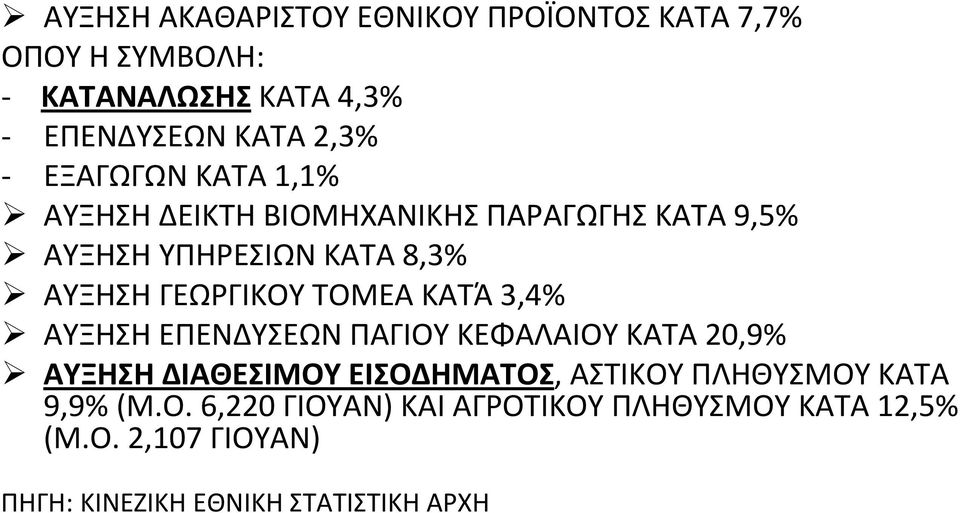 ➢ ΑΥΞΗΣΗ ΑΚΑΘΑΡΙΣΤΟΥ ΕΘΝΙΚΟΥ ΠΡΟΪΟΝΤΟΣ ΚΑΤΑ 7,7%
ΟΠΟΥ Η ΣΥΜΒΟΛΗ:
- ΚΑΤΑΝΑΛΩΣΗΣ ΚΑΤΑ 4,3%
- ΕΠΕΝΔΥΣΕΩΝ ΚΑΤΑ 2,3%
- ΕΞΑΓΩΓΩΝ ΚΑΤΑ 1,1%
➢ ΑΥΞΗΣΗ ΔΕΙΚΤΗ ΒΙΟΜΗΧΑΝΙΚΗΣ ΠΑΡΑΓΩΓΗΣ ΚΑΤΑ 9,5%
➢ ΑΥΞΗΣΗ ΥΠΗΡΕΣΙΩΝ ΚΑΤΑ 8,3%
➢ ΑΥΞΗΣΗ ΓΕΩΡΓΙΚΟΥ ΤΟΜΕΑ ΚΑΤΆ 3,4%
➢ ΑΥΞΗΣΗ ΕΠΕΝΔΥΣΕΩΝ ΠΑΓΙΟΥ ΚΕΦΑΛΑΙΟΥ ΚΑΤΑ 20,9%
➢ ΑΥΞΗΣΗ ΔΙΑΘΕΣΙΜΟΥ ΕΙΣΟΔΗΜΑΤΟΣ, ΑΣΤΙΚΟΥ ΠΛΗΘΥΣΜΟΥ ΚΑΤΑ 9,9% (Μ.Ο. 6,220 ΓΙΟΥΑΝ) ΚΑΙ ΑΓΡΟΤΙΚΟΥ ΠΛΗΘΥΣΜΟΥ ΚΑΤΑ 12,5% (Μ.Ο. 2,107 ΓΙΟΥΑΝ)

ΠΗΓΗ: ΚΙΝΕΖΙΚΗ ΕΘΝΙΚΗ ΣΤΑΤΙΣΤΙΚΗ ΑΡΧΗ